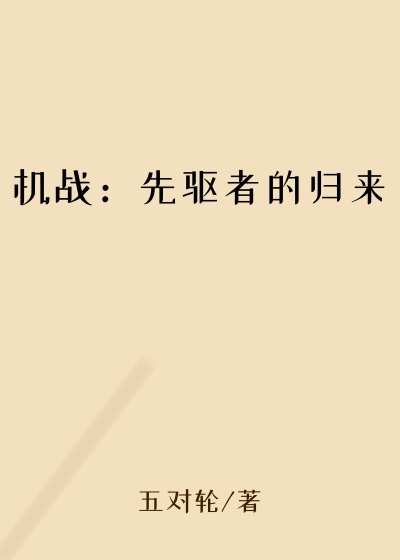 机战：先驱者的归来

五对轮/著